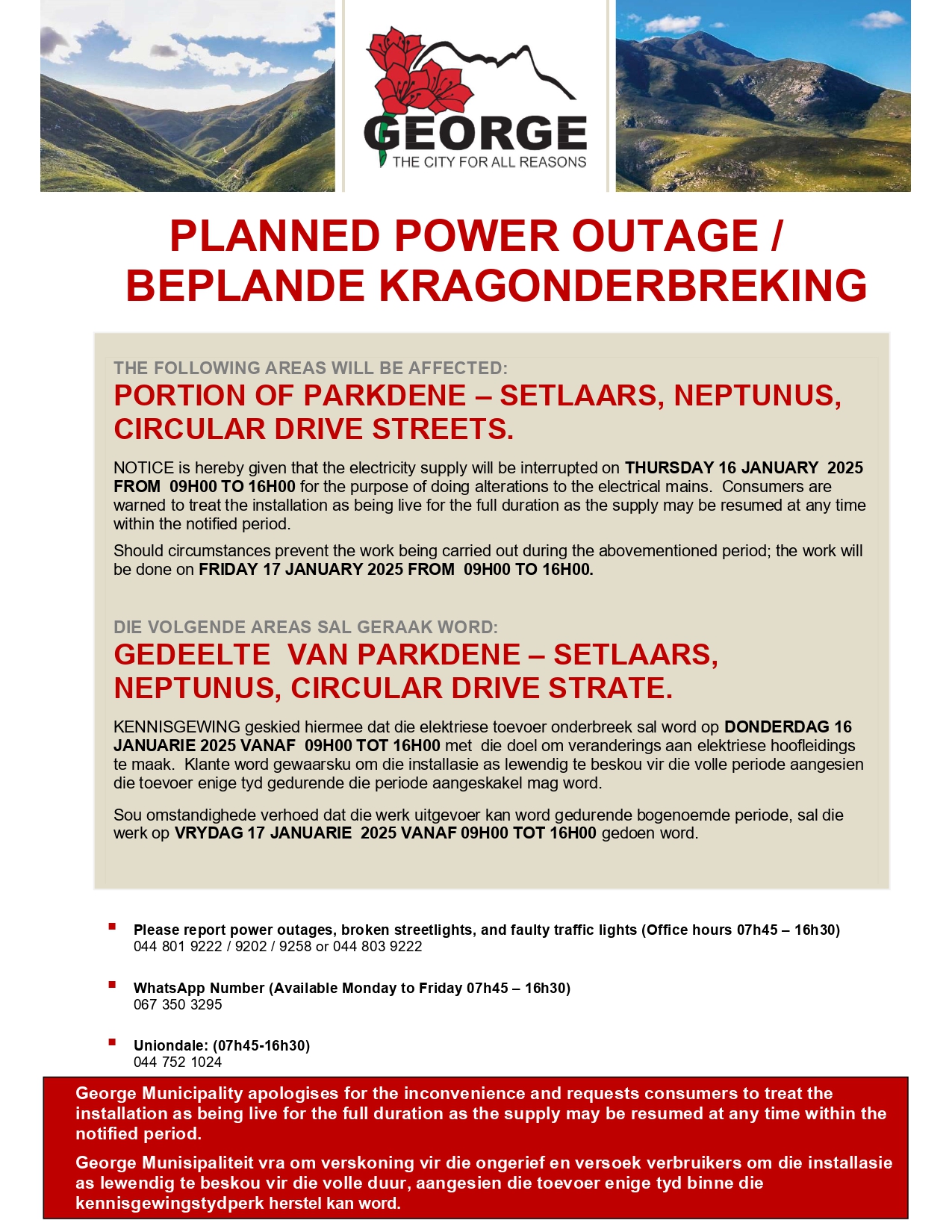 GEORGE
THE CITY FOR ALL REASONS

PLANNED POWER OUTAGE / BEPLANDE KRAGONDERBREKING

THE FOLLOWING AREAS WILL BE AFFECTED:
PORTION OF PARKDENE – SETLAARS, NEPTUNUS, CIRCULAR DRIVE STREETS.

NOTICE is hereby given that the electricity supply will be interrupted on THURSDAY 16 JANUARY 2025 FROM 09H00 TO 16H00 for the purpose of doing alterations to the electrical mains. Consumers are warned to treat the installation as being live for the full duration as the supply may be resumed at any time within the notified period.

Should circumstances prevent the work being carried out during the abovementioned period; the work will be done on FRIDAY 17 JANUARY 2025 FROM 09H00 TO 16H00.

DIE VOLGENDE AREAS SAL GERAAK WORD:
GEDEELTE VAN PARKDENE – SETLAARS, NEPTUNUS, CIRCULAR DRIVE STRATE.

KENNISGEWING geskied hiermee dat die elektriese toevoer onderbreek sal word op DONDERDAG 16 JANUARIE 2025 VANAF 09H00 TOT 16H00 met die doel om veranderings aan elektriese hoofleidings te maak. Klante word gewaarsku om die installasie as lewendig te beskou vir die volle periode aangesien die toevoer enige tyd gedurende die periode aangeskakel mag word.

Sou omstandighede verhoed dat die werk uitgevoer kan word gedurende bogenoemde periode, sal die werk op VRYDAG 17 JANUARIE 2025 VANAF 09H00 TOT 16H00 gedoen word.

Please report power outages, broken streetlights, and faulty traffic lights (Office hours 07h45 – 16h30)
044 801 9222 / 9202 / 9258 or 044 803 9222

WhatsApp Number (Available Monday to Friday 07h45 – 16h30)
067 350 3295

Uniondale: (07h45-16h30)
044 752 1024

George Municipality apologises for the inconvenience and requests consumers to treat the installation as being live for the full duration as the supply may be resumed at any time within the notified period.

George Munisipaliteit vra om verskoning vir die ongerief en versoek verbruikers om die installasie as lewendig te beskou vir die volle duur, aangesien die toevoer enige tyd binne die kennisgewingstydperk herstel kan word.